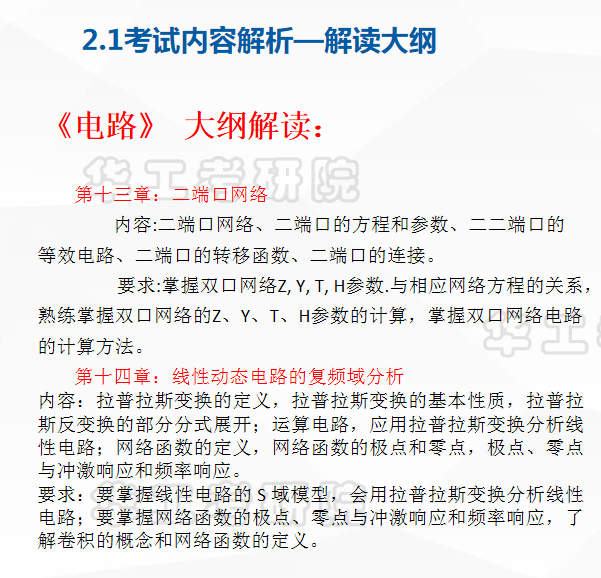 2.1考试内容解析—解读大纲

《电路》 大纲解读：

华工考研院

第十三章：二端口网络

内容:二端口网络、二端口的方程和参数、二二端口的等效电路、二端口的转移函数、二端口的连接。

要求:掌握双口网络Z, Y, T, H参数.与相应网络方程的关系，熟练掌握双口网络的Z、Y、T、H参数的计算，掌握双口网络电路的计算方法。

第十四章：线性动态电路的复频域分析

内容：拉普拉斯变换的定义，拉普拉斯变换的基本性质，拉普拉斯反变换的部分分式展开；运算电路，应用拉普拉斯变换分析线性电路；网络函数的定义，网络函数的极点和零点，极点、零点与冲激响应和频率响应。

要求：要掌握线性电路的 S 域模型，会用拉普拉斯变换分析线性电路；要掌握网络函数的极点、零点与冲激响应和频率响应，了解卷积的概念和网络函数的定义。